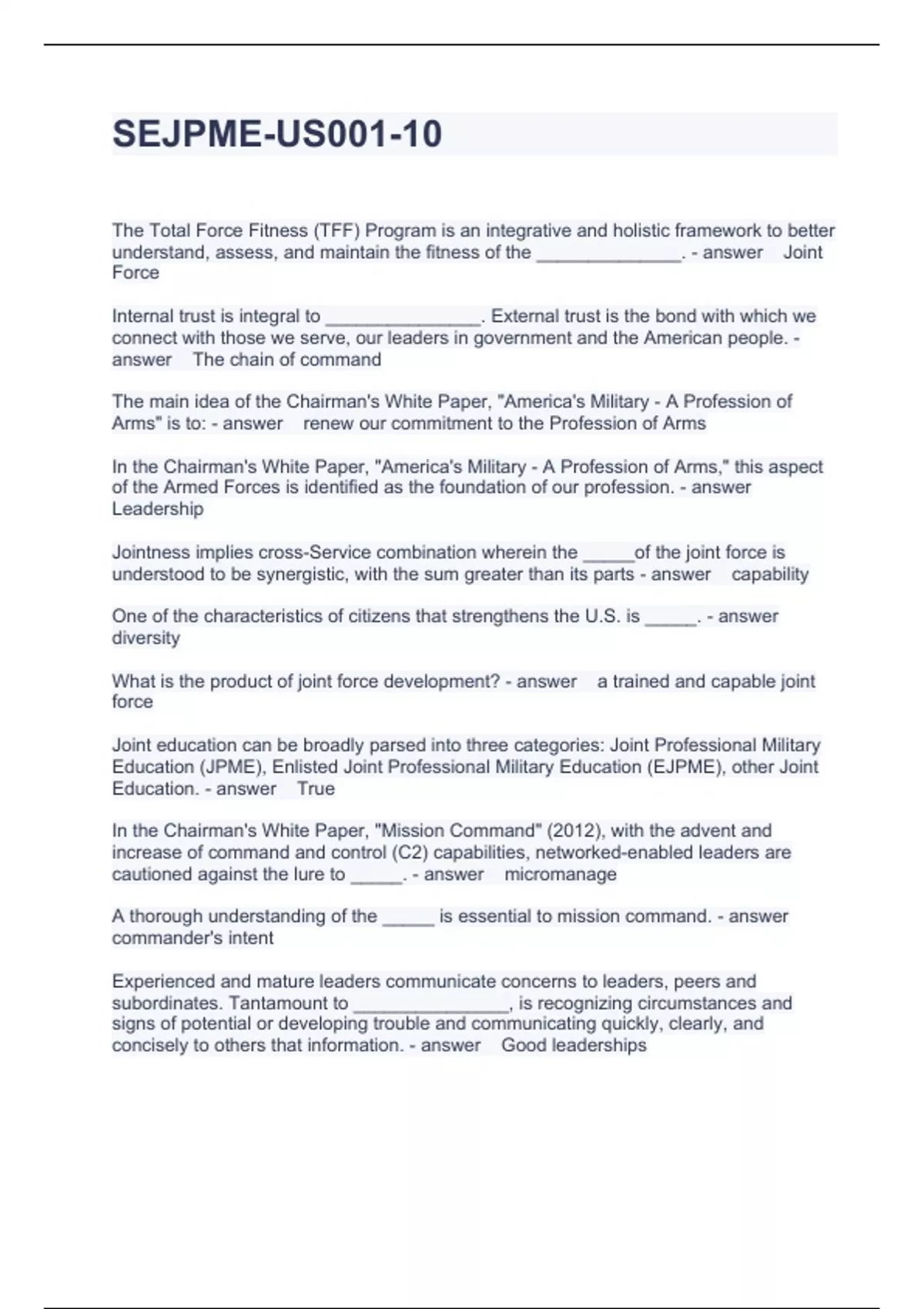 SEJPME-US001-10

The Total Force Fitness (TFF) Program is an integrative and holistic framework to better understand, assess, and maintain the fitness of the ______________. - answer Joint Force

Internal trust is integral to _______________. External trust is the bond with which we connect with those we serve, our leaders in government and the American people. - answer The chain of command

The main idea of the Chairman's White Paper, "America's Military - A Profession of Arms" is to: - answer renew our commitment to the Profession of Arms

In the Chairman's White Paper, "America's Military - A Profession of Arms," this aspect of the Armed Forces is identified as the foundation of our profession. - answer Leadership

Jointness implies cross-Service combination wherein the _____of the joint force is understood to be synergistic, with the sum greater than its parts - answer capability

One of the characteristics of citizens that strengthens the U.S. is _____. - answer diversity

What is the product of joint force development? - answer a trained and capable joint force

Joint education can be broadly parsed into three categories: Joint Professional Military Education (JPME), Enlisted Joint Professional Military Education (EJPME), other Joint Education. - answer True

In the Chairman's White Paper, "Mission Command" (2012), with the advent and increase of command and control (C2) capabilities, networked-enabled leaders are cautioned against the lure to _____. - answer micromanage

A thorough understanding of the _____ is essential to mission command. - answer commander's intent

Experienced and mature leaders communicate concerns to leaders, peers and subordinates. Tantamount to _______________, is recognizing circumstances and signs of potential or developing trouble and communicating quickly, clearly, and concisely to others that information. - answer Good leaderships